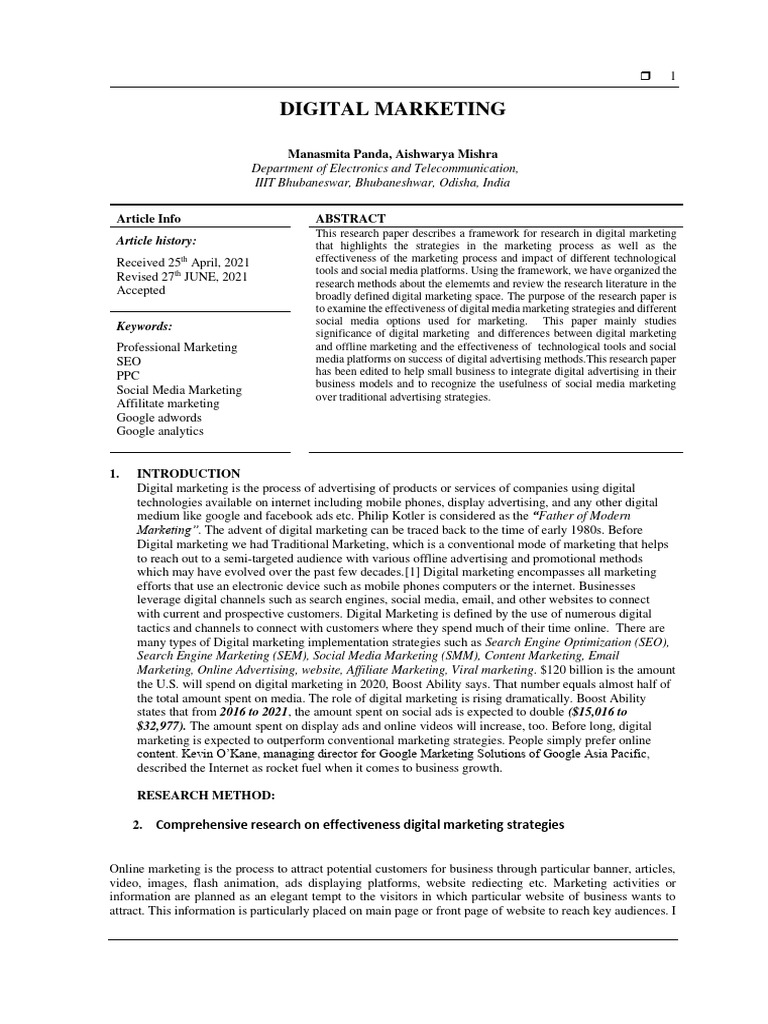 ❒ 1

DIGITAL MARKETING

Manasmita Panda, Aishwarya Mishra
Department of Electronics and Telecommunication,
IIIT Bhubaneswar, Bhubaneshwar, Odisha, India

Article Info

Article history:

Received 25$^{th}$ April, 2021
Revised 27$^{th}$ JUNE, 2021
Accepted

Keywords:

Professional Marketing
SEO
PPC
Social Media Marketing
Affilitate marketing
Google adwords
Google analytics

ABSTRACT

This research paper describes a framework for research in digital marketing that highlights the strategies in the marketing process as well as the effectiveness of the marketing process and impact of different technological tools and social media platforms. Using the framework, we have organized the research methods about the elememts and review the research literature in the broadly defined digital marketing space. The purpose of the research paper is to examine the effectiveness of digital media marketing strategies and different social media options used for marketing. This paper mainly studies significance of digital marketing and differences between digital marketing and offline marketing and the effectiveness of technological tools and social media platforms on success of digital advertising methods.This research paper has been edited to help small business to integrate digital advertising in their business models and to recognize the usefulness of social media marketing over traditional advertising strategies.

1. INTRODUCTION
Digital marketing is the process of advertising of products or services of companies using digital technologies available on internet including mobile phones, display advertising, and any other digital medium like google and facebook ads etc. Philip Kotler is considered as the "Father of Modern Marketing". The advent of digital marketing can be traced back to the time of early 1980s. Before Digital marketing we had Traditional Marketing, which is a conventional mode of marketing that helps to reach out to a semi-targeted audience with various offline advertising and promotional methods which may have evolved over the past few decades.[1] Digital marketing encompasses all marketing efforts that use an electronic device such as mobile phones computers or the internet. Businesses leverage digital channels such as search engines, social media, email, and other websites to connect with current and prospective customers. Digital Marketing is defined by the use of numerous digital tactics and channels to connect with customers where they spend much of their time online. There are many types of Digital marketing implementation strategies such as Search Engine Optimization (SEO), Search Engine Marketing (SEM), Social Media Marketing (SMM), Content Marketing, Email Marketing, Online Advertising, website, Affiliate Marketing, Viral marketing. $120 billion is the amount the U.S. will spend on digital marketing in 2020, Boost Ability says. That number equals almost half of the total amount spent on media. The role of digital marketing is rising dramatically. Boost Ability states that from 2016 to 2021, the amount spent on social ads is expected to double ($15,016 to $32,977). The amount spent on display ads and online videos will increase, too. Before long, digital marketing is expected to outperform conventional marketing strategies. People simply prefer online content. Kevin O'Kane, managing director for Google Marketing Solutions of Google Asia Pacific, described the Internet as rocket fuel when it comes to business growth.

RESEARCH METHOD:

2. Comprehensive research on effectiveness digital marketing strategies

Online marketing is the process to attract potential customers for business through particular banner, articles, video, images, flash animation, ads displaying platforms, website rediecting etc. Marketing activities or information are planned as an elegant tempt to the visitors in which particular website of business wants to attract. This information is particularly placed on main page or front page of website to reach key audiences. I